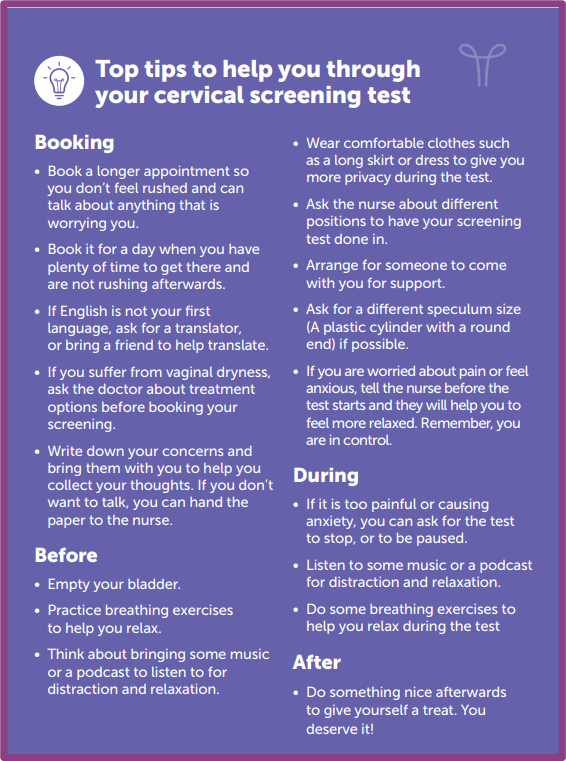 Top tips to help you through your cervical screening test

Booking

• Book a longer appointment so you don't feel rushed and can talk about anything that is worrying you.

• Book it for a day when you have plenty of time to get there and are not rushing afterwards.

• If English is not your first language, ask for a translator, or bring a friend to help translate.

• If you suffer from vaginal dryness, ask the doctor about treatment options before booking your screening.

• Write down your concerns and bring them with you to help you collect your thoughts. If you don't want to talk, you can hand the paper to the nurse.

Before

• Empty your bladder.

• Practice breathing exercises to help you relax.

• Think about bringing some music or a podcast to listen to for distraction and relaxation.

• Wear comfortable clothes such as a long skirt or dress to give you more privacy during the test.

• Ask the nurse about different positions to have your screening test done in.

• Arrange for someone to come with you for support.

• Ask for a different speculum size (A plastic cylinder with a round end) if possible.

• If you are worried about pain or feel anxious, tell the nurse before the test starts and they will help you to feel more relaxed. Remember, you are in control.

During

• If it is too painful or causing anxiety, you can ask for the test to stop, or to be paused.

• Listen to some music or a podcast for distraction and relaxation.

• Do some breathing exercises to help you relax during the test

After

• Do something nice afterwards to give yourself a treat. You deserve it!